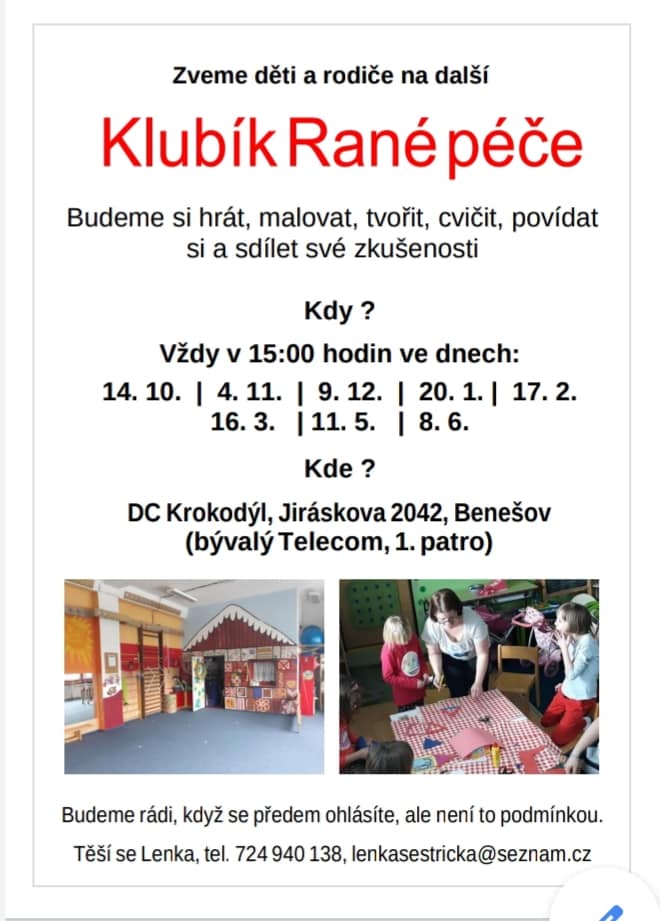 Zveme děti a rodiče na další

Klubík Rané péče

Budeme si hrát, malovat, tvořit, cvičit, povídat si a sdílet své zkušenosti

Kdy ?

Vždy v 15:00 hodin ve dnech:

14. 10. | 4. 11. | 9. 12. | 20. 1. | 17. 2.
16. 3. | 11. 5. | 8. 6.

Kde ?

DC Krokodýl, Jiráskova 2042, Benešov
(bývalý Telecom, 1. patro)

Budeme rádi, když se předem ohlásíte, ale není to podmínkou.

Těší se Lenka, tel. 724 940 138, lenkasestricka@seznam.cz